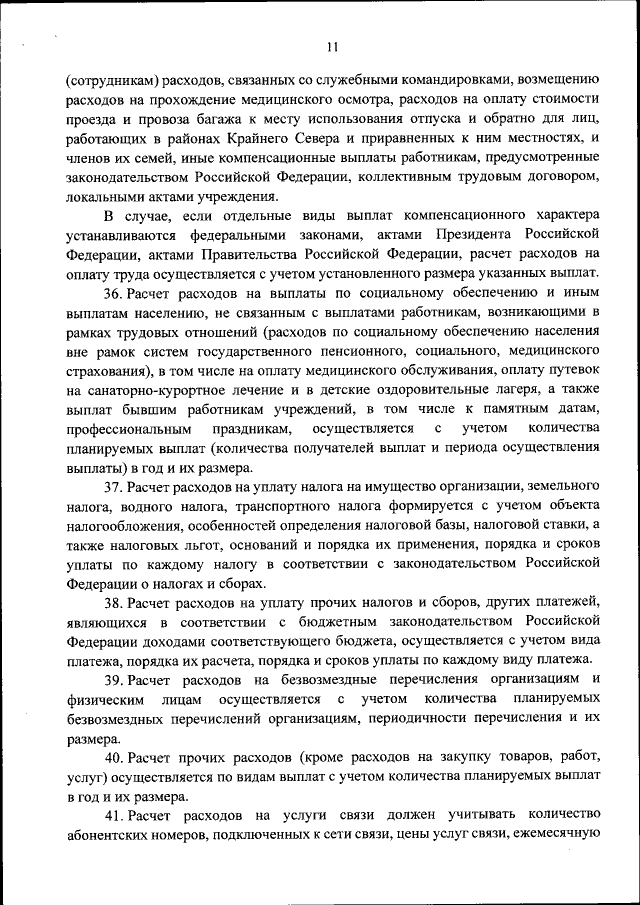 11

(сотрудникам) расходов, связанных со служебными командировками, возмещению расходов на прохождение медицинского осмотра, расходов на оплату стоимости проезда и провоза багажа к месту использования отпуска и обратно для лиц, работающих в районах Крайнего Севера и приравненных к ним местностях, и членов их семей, иные компенсационные выплаты работникам, предусмотренные законодательством Российской Федерации, коллективным трудовым договором, локальными актами учреждения.

В случае, если отдельные виды выплат компенсационного характера устанавливаются федеральными законами, актами Президента Российской Федерации, актами Правительства Российской Федерации, расчет расходов на оплату труда осуществляется с учетом установленного размера указанных выплат.

36. Расчет расходов на выплаты по социальному обеспечению и иным выплатам населению, не связанным с выплатами работникам, возникающими в рамках трудовых отношений (расходов по социальному обеспечению населения вне рамок систем государственного пенсионного, социального, медицинского страхования), в том числе на оплату медицинского обслуживания, оплату путевок на санаторно-курортное лечение и в детские оздоровительные лагеря, а также выплат бывшим работникам учреждений, в том числе к памятным датам, профессиональным праздникам, осуществляется с учетом количества планируемых выплат (количества получателей выплат и периода осуществления выплаты) в год и их размера.

37. Расчет расходов на уплату налога на имущество организации, земельного налога, водного налога, транспортного налога формируется с учетом объекта налогообложения, особенностей определения налоговой базы, налоговой ставки, а также налоговых льгот, оснований и порядка их применения, порядка и сроков уплаты по каждому налогу в соответствии с законодательством Российской Федерации о налогах и сборах.

38. Расчет расходов на уплату прочих налогов и сборов, других платежей, являющихся в соответствии с бюджетным законодательством Российской Федерации доходами соответствующего бюджета, осуществляется с учетом вида платежа, порядка их расчета, порядка и сроков уплаты по каждому виду платежа.

39. Расчет расходов на безвозмездные перечисления организациям и физическим лицам осуществляется с учетом количества планируемых безвозмездных перечислений организациям, периодичности перечисления и их размера.

40. Расчет прочих расходов (кроме расходов на закупку товаров, работ, услуг) осуществляется по видам выплат с учетом количества планируемых выплат в год и их размера.

41. Расчет расходов на услуги связи должен учитывать количество абонентских номеров, подключенных к сети связи, цены услуг связи, ежемесячную